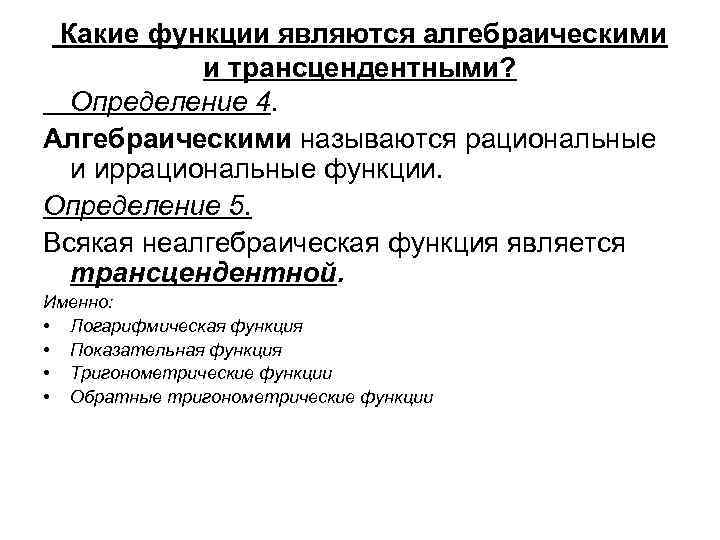 Какие функции являются алгебраическими и трансцендентными?

Определение 4.

Алгебраическими называются рациональные и иррациональные функции.

Определение 5.

Всякая неалгебраическая функция является трансцендентной.

Именно:

• Логарифмическая функция
• Показательная функция
• Тригонометрические функции
• Обратные тригонометрические функции